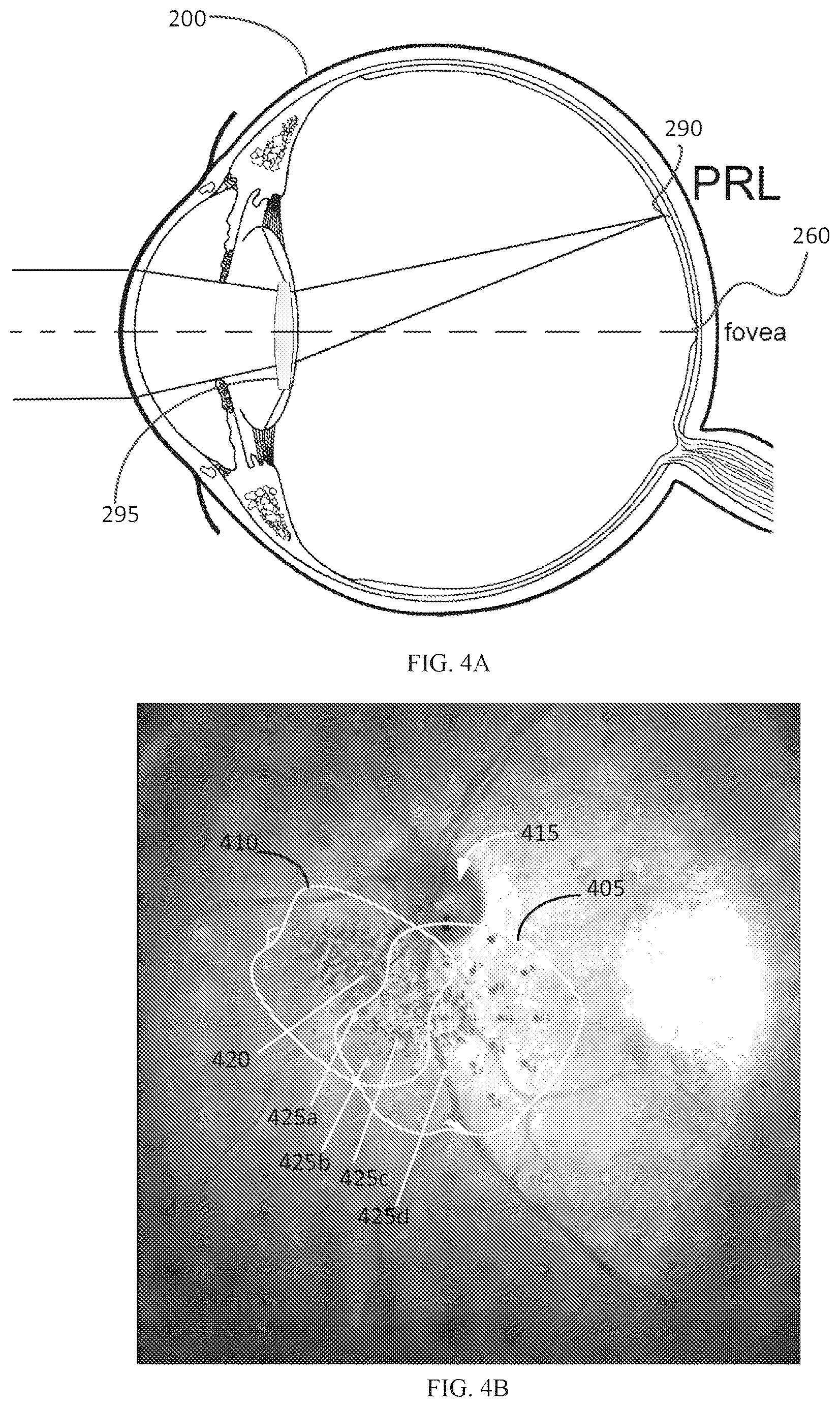 200

290

PRL

260

fovea

295

FIG. 4A

410

415

405

420

425a

425b

425c

425d

FIG. 4B